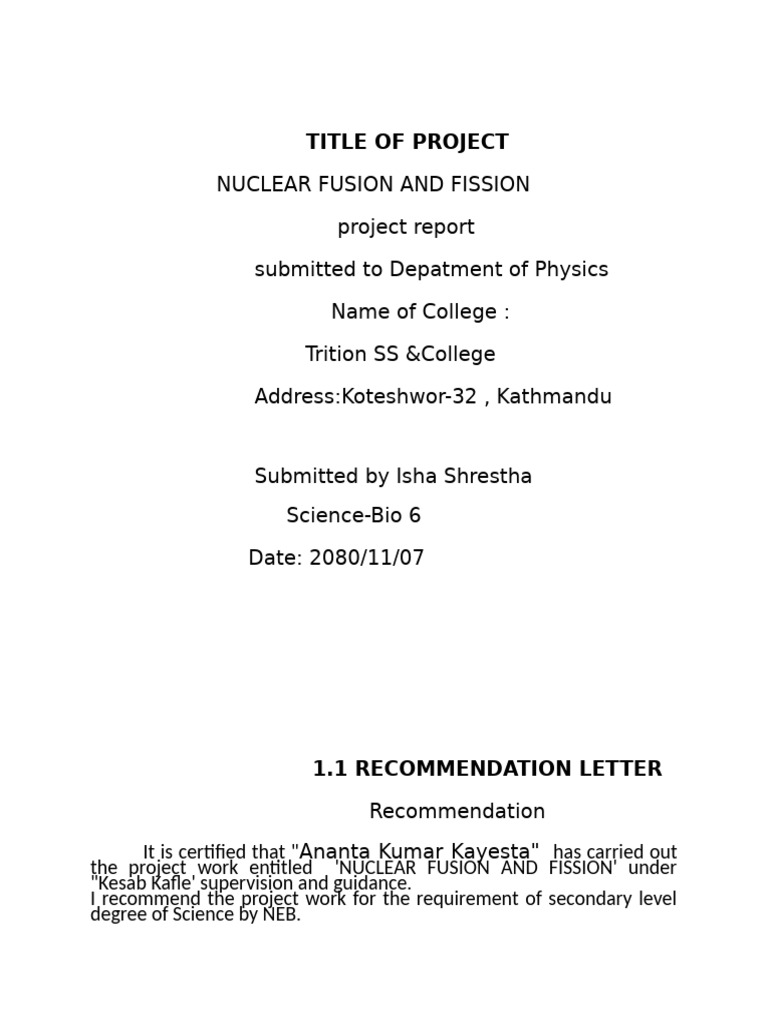 TITLE OF PROJECT

NUCLEAR FUSION AND FISSION

project report

submitted to Depatment of Physics

Name of College :

Trition SS &College

Address:Koteshwor-32 , Kathmandu

Submitted by Isha Shrestha

Science-Bio 6

Date: 2080/11/07

1.1 RECOMMENDATION LETTER

Recommendation

It is certified that "Ananta Kumar Kayesta" has carried out the project work entitled 'NUCLEAR FUSION AND FISSION' under "Kesab Kafle' supervision and guidance.
I recommend the project work for the requirement of secondary level degree of Science by NEB.